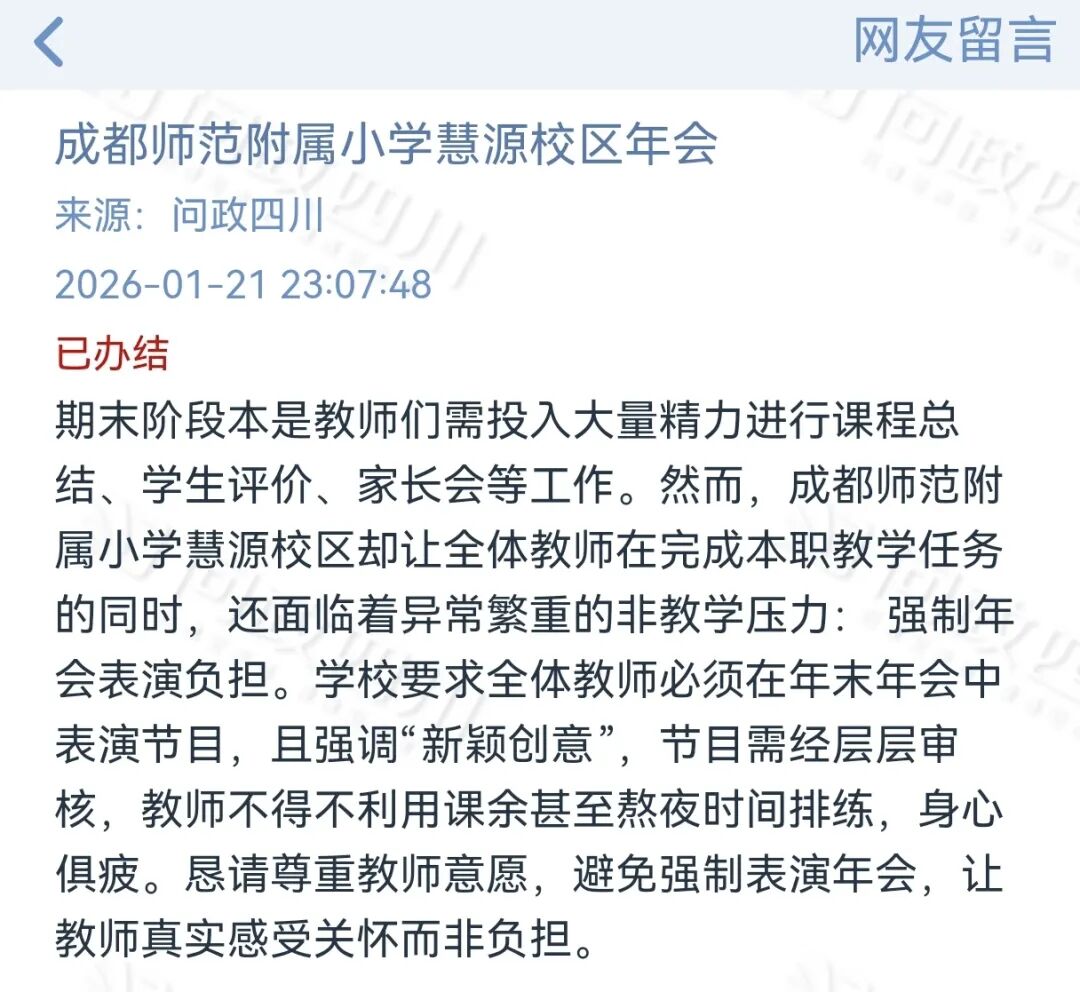 网友留言

成都师范附属小学慧源校区年会

来源：问政四川

2026-01-21 23:07:48

已办结

期末阶段本是教师们需投入大量精力进行课程总结、学生评价、家长会等工作。然而，成都师范附属小学慧源校区却让全体教师在完成本职教学任务的同时，还面临着异常繁重的非教学压力： 强制年会表演负担。学校要求全体教师必须在年末年会中表演节目，且强调“新颖创意”，节目需经层层审核，教师不得不利用课余甚至熬夜时间排练，身心俱疲。恳请尊重教师意愿，避免强制表演年会，让教师真实感受关怀而非负担。